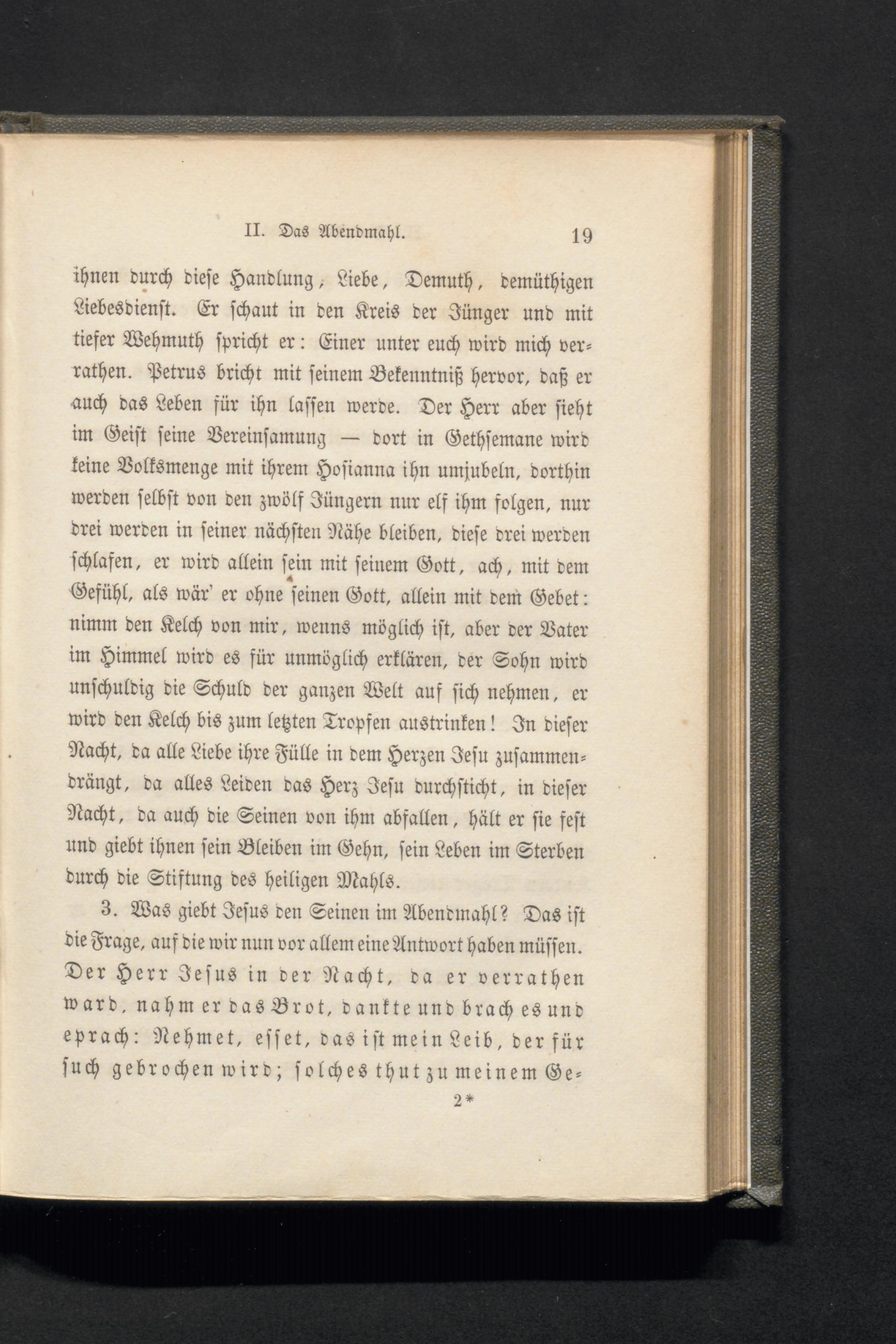 II. Das Abendmahl. 19

ihnen durch diese Handlung, Liebe, Demuth, demüthigen Liebesdienst. Er schaut in den Kreis der Jünger und mit tiefer Wehmuth spricht er: Einer unter euch wird mich verrathen. Petrus bricht mit seinem Bekenntniß hervor, daß er auch das Leben für ihn lassen werde. Der Herr aber sieht im Geist seine Vereinsamung — dort in Gethsemane wird keine Volksmenge mit ihrem Hosianna ihn umjubeln, dorthin werden selbst von den zwölf Jüngern nur elf ihm folgen, nur drei werden in seiner nächsten Nähe bleiben, diese drei werden schlafen, er wird allein sein mit seinem Gott, ach, mit dem Gefühl, als wär' er ohne seinen Gott, allein mit dem Gebet: nimm den Kelch von mir, wenns möglich ist, aber der Vater im Himmel wird es für unmöglich erklären, der Sohn wird unschuldig die Schuld der ganzen Welt auf sich nehmen, er wird den Kelch bis zum letzten Tropfen austrinken! In dieser Nacht, da alle Liebe ihre Fülle in dem Herzen Jesu zusammendrängt, da alles Leiden das Herz Jesu durchsticht, in dieser Nacht, da auch die Seinen von ihm abfallen, hält er sie fest und giebt ihnen sein Bleiben im Gehn, sein Leben im Sterben durch die Stiftung des heiligen Mahls.

3. Was giebt Jesus den Seinen im Abendmahl? Das ist die Frage, auf die wir nun vor allem eine Antwort haben müssen. Der Herr Jesus in der Nacht, da er verrathen ward, nahm er das Brot, dankte und brach es und eprach: Nehmet, esset, das ist mein Leib, der für such gebrochen wird; solches thut zu meinem Ge-

2*